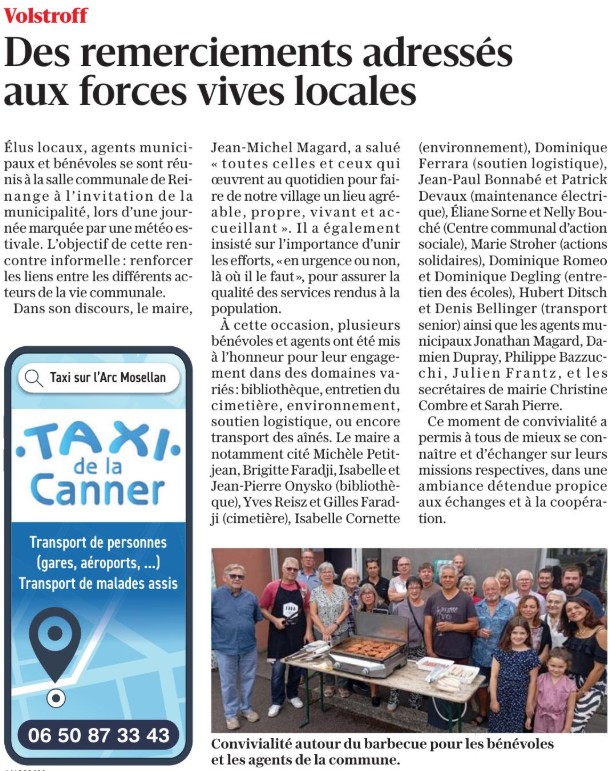 Volstroff

Des remerciements adressés aux forces vives locales

Élus locaux, agents municipaux et bénévoles se sont réunis à la salle communale de Reinange à l'invitation de la municipalité, lors d'une journée marquée par une météo estivale. L'objectif de cette rencontre informelle : renforcer les liens entre les différents acteurs de la vie communale.

Dans son discours, le maire, Jean-Michel Magard, a salué « toutes celles et ceux qui œuvrent au quotidien pour faire de notre village un lieu agréable, propre, vivant et accueillant ». Il a également insisté sur l'importance d'unir les efforts, « en urgence ou non, là où il le faut », pour assurer la qualité des services rendus à la population.

À cette occasion, plusieurs bénévoles et agents ont été mis à l'honneur pour leur engagement dans des domaines variés : bibliothèque, entretien du cimetière, environnement, soutien logistique, ou encore transport des aînés. Le maire a notamment cité Michèle Petitjean, Brigitte Faradji, Isabelle et Jean-Pierre Onysko (bibliothèque), Yves Reisz et Gilles Faradji (cimetière), Isabelle Cornette (environnement), Dominique Ferrara (soutien logistique), Jean-Paul Bonnabé et Patrick Devaux (maintenance électrique), Éliane Sorne et Nelly Bouché (Centre communal d'action sociale), Marie Stroher (actions solidaires), Dominique Romeo et Dominique Degling (entretien des écoles), Hubert Ditsch et Denis Bellinger (transport senior) ainsi que les agents municipaux Jonathan Magard, Damien Dupray, Philippe Bazzucchi, Julien Frantz, et les secrétaires de mairie Christine Combre et Sarah Pierre.

Ce moment de convivialité a permis à tous de mieux se connaître et d'échanger sur leurs missions respectives, dans une ambiance détendue propice aux échanges et à la coopération.

Taxi sur l'Arc Mosellan

TAXI de la Canner

Transport de personnes (gares, aéroports, ...) Transport de malades assis

06 50 87 33 43

Convivialité autour du barbecue pour les bénévoles et les agents de la commune.